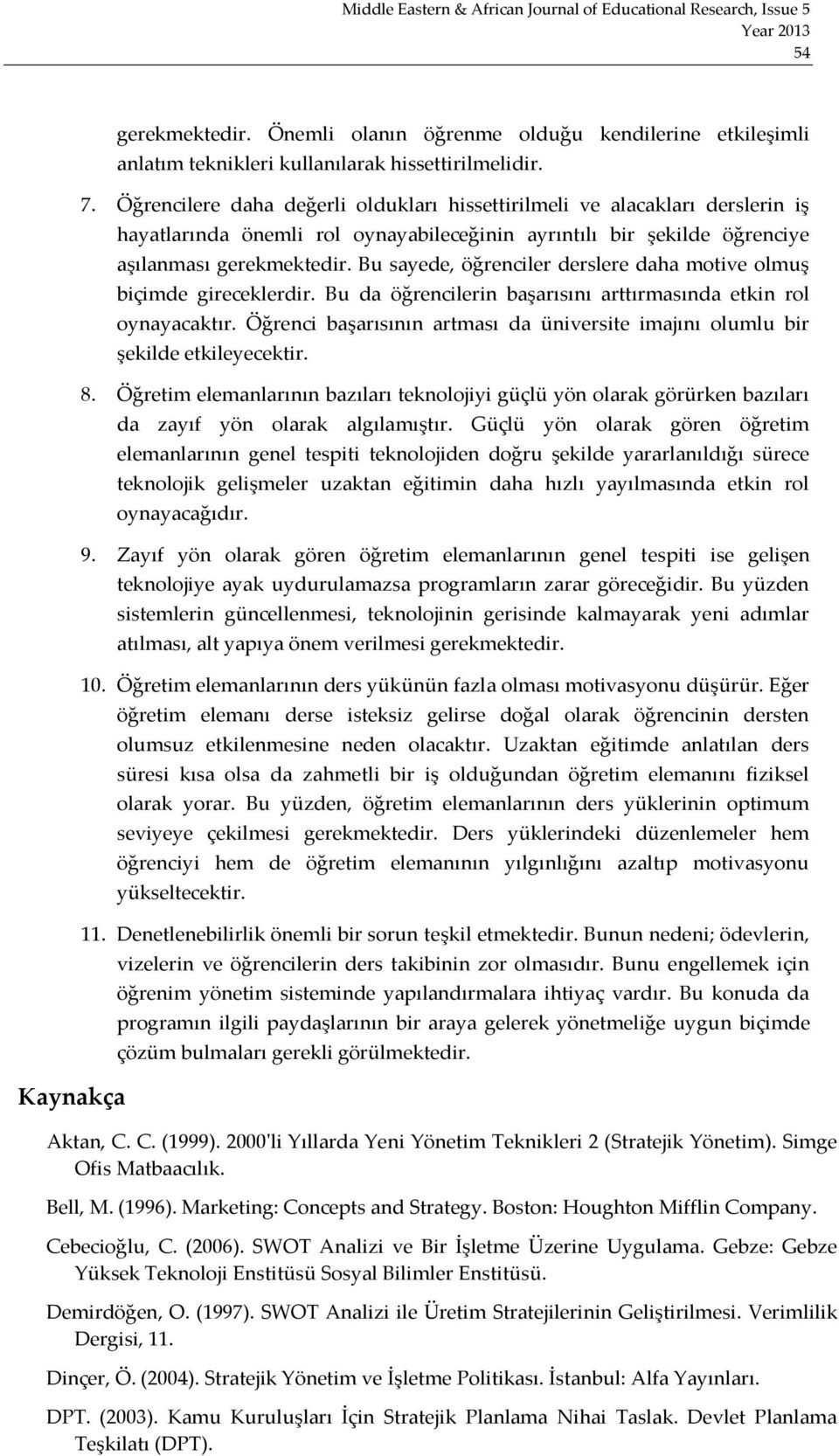 Middle Eastern & African Journal of Educational Research, Issue 5
Year 2013
54

gerekmektedir. Önemli olanın öğrenme olduğu kendilerine etkileşimli anlatım teknikleri kullanılarak hissettirilmelidir.

7. Öğrencilere daha değerli oldukları hissettirilmeli ve alacakları derslerin iş hayatlarında önemli rol oynayabileceğinin ayrıntılı bir şekilde öğrenciye aşılanması gerekmektedir. Bu sayede, öğrenciler derslere daha motive olmuş biçimde gireceklerdir. Bu da öğrencilerin başarısını arttırmasında etkin rol oynayacaktır. Öğrenci başarısının artması da üniversite imajını olumlu bir şekilde etkileyecektir.

8. Öğretim elemanlarının bazıları teknolojiyi güçlü yön olarak görürken bazıları da zayıf yön olarak algılamıştır. Güçlü yön olarak gören öğretim elemanlarının genel tespiti teknolojiden doğru şekilde yararlanıldığı sürece teknolojik gelişmeler uzaktan eğitimin daha hızlı yayılmasında etkin rol oynayacağıdır.

9. Zayıf yön olarak gören öğretim elemanlarının genel tespiti ise gelişen teknolojiye ayak uydurulamazsa programların zarar göreceğidir. Bu yüzden sistemlerin güncellenmesi, teknolojinin gerisinde kalmayarak yeni adımlar atılması, alt yapıya önem verilmesi gerekmektedir.

10. Öğretim elemanlarının ders yükünün fazla olması motivasyonu düşürür. Eğer öğretim elemanı derse isteksiz gelirse doğal olarak öğrencinin dersten olumsuz etkilenmesine neden olacaktır. Uzaktan eğitimde anlatılan ders süresi kısa olsa da zahmetli bir iş olduğundan öğretim elemanını fiziksel olarak yorar. Bu yüzden, öğretim elemanlarının ders yüklerinin optimum seviyeye çekilmesi gerekmektedir. Ders yüklerindeki düzenlemeler hem öğrenciyi hem de öğretim elemanının yılgınlığını azaltıp motivasyonu yükseltecektir.

11. Denetlenebilirlik önemli bir sorun teşkil etmektedir. Bunun nedeni; ödevlerin, vizelerin ve öğrencilerin ders takibinin zor olmasıdır. Bunu engellemek için öğrenim yönetim sisteminde yapılandırmalara ihtiyaç vardır. Bu konuda da programın ilgili paydaşlarının bir araya gelerek yönetmeliğe uygun biçimde çözüm bulmaları gerekli görülmektedir.

Kaynakça

Aktan, C. C. (1999). 2000'li Yıllarda Yeni Yönetim Teknikleri 2 (Stratejik Yönetim). Simge Ofis Matbaacılık.

Bell, M. (1996). Marketing: Concepts and Strategy. Boston: Houghton Mifflin Company.

Cebecioğlu, C. (2006). SWOT Analizi ve Bir İşletme Üzerine Uygulama. Gebze: Gebze Yüksek Teknoloji Enstitüsü Sosyal Bilimler Enstitüsü.

Demirdöğen, O. (1997). SWOT Analizi ile Üretim Stratejilerinin Geliştirilmesi. Verimlilik Dergisi, 11.

Dinçer, Ö. (2004). Stratejik Yönetim ve İşletme Politikası. İstanbul: Alfa Yayınları.

DPT. (2003). Kamu Kuruluşları İçin Stratejik Planlama Nihai Taslak. Devlet Planlama Teşkilatı (DPT).